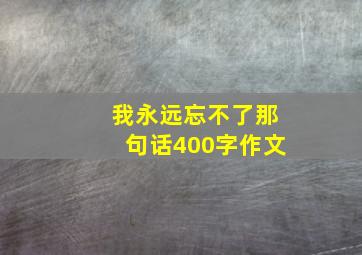 我永远忘不了那句话400字作文